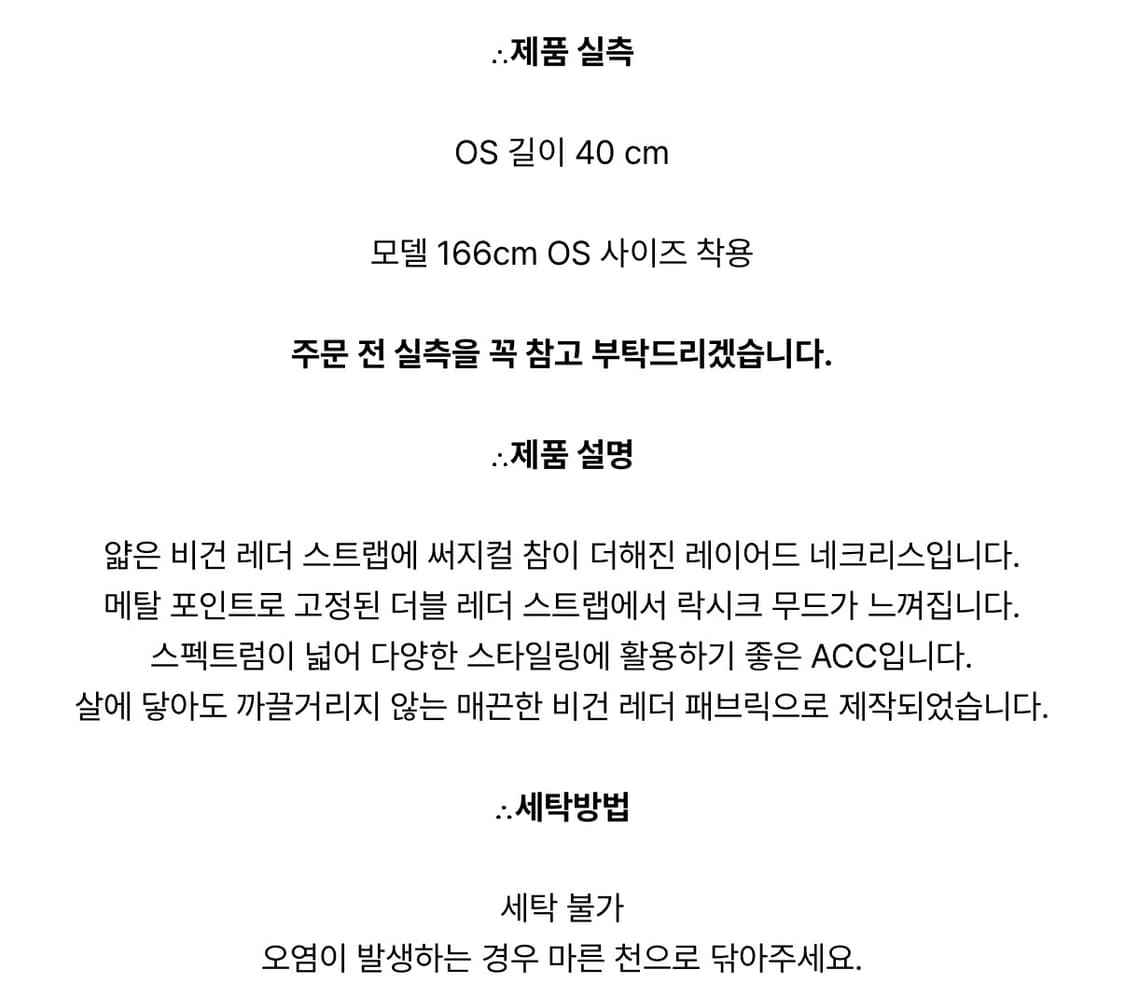 ∴제품 실측

OS 길이 40 cm

모델 166cm OS 사이즈 착용

주문 전 실측을 꼭 참고 부탁드리겠습니다.

∴제품 설명

얇은 비건 레더 스트랩에 써지컬 참이 더해진 레이어드 네크리스입니다.
메탈 포인트로 고정된 더블 레더 스트랩에서 락시크 무드가 느껴집니다.
스펙트럼이 넓어 다양한 스타일링에 활용하기 좋은 ACC입니다.
살에 닿아도 까끌거리지 않는 매끈한 비건 레더 패브릭으로 제작되었습니다.

∴세탁방법

세탁 불가
오염이 발생하는 경우 마른 천으로 닦아주세요.